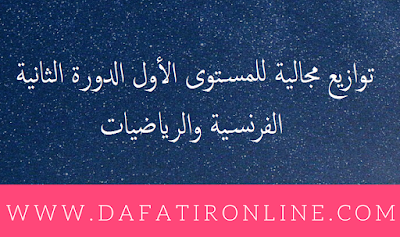 توازيع مجالية للمستوى الأول الدورة الثانية الفرنسية والرياضيات

WWW.DAFATIRONLINE.COM